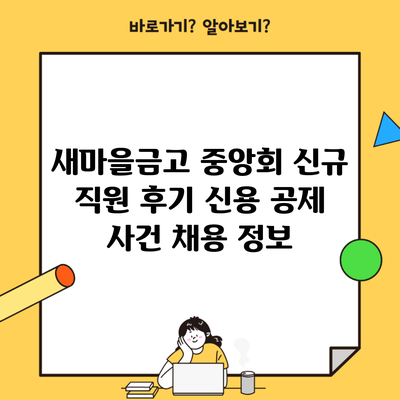 바로가기? 알아보기?

새마을금고 중앙회 신규 직원 후기 신용 공제 사건 채용 정보